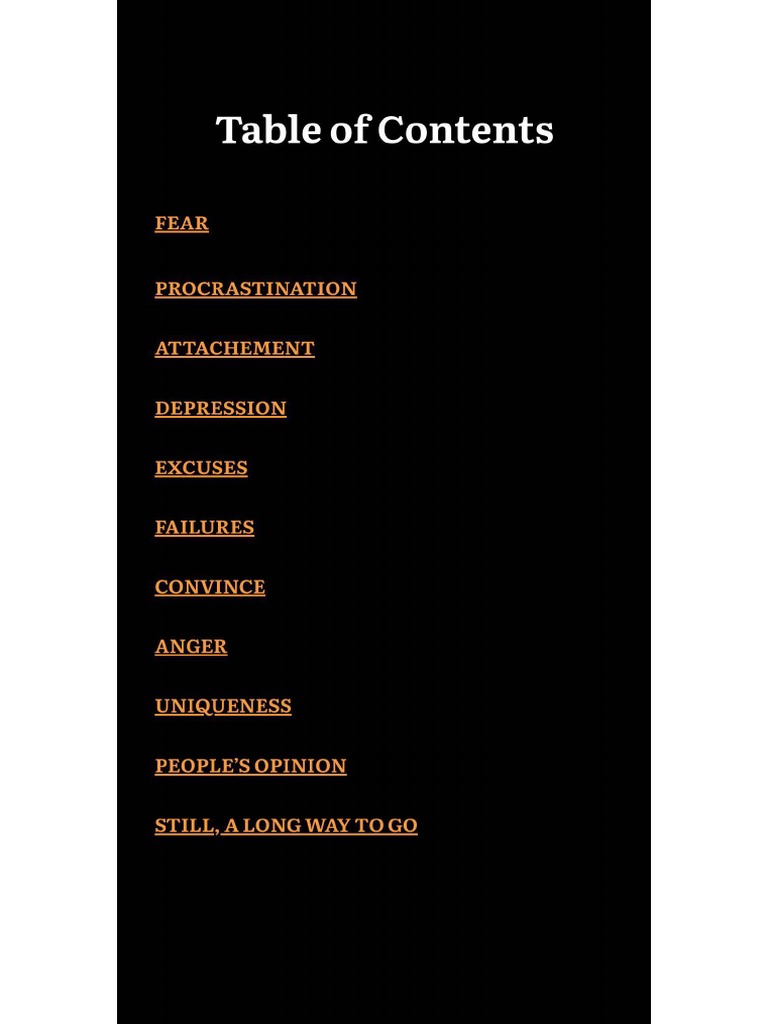 Table of Contents

FEAR

PROCRASTINATION

ATTACHEMENT

DEPRESSION

EXCUSES

FAILURES

CONVINCE

ANGER

UNIQUENESS

PEOPLE'S OPINION

STILL, A LONG WAY TO GO